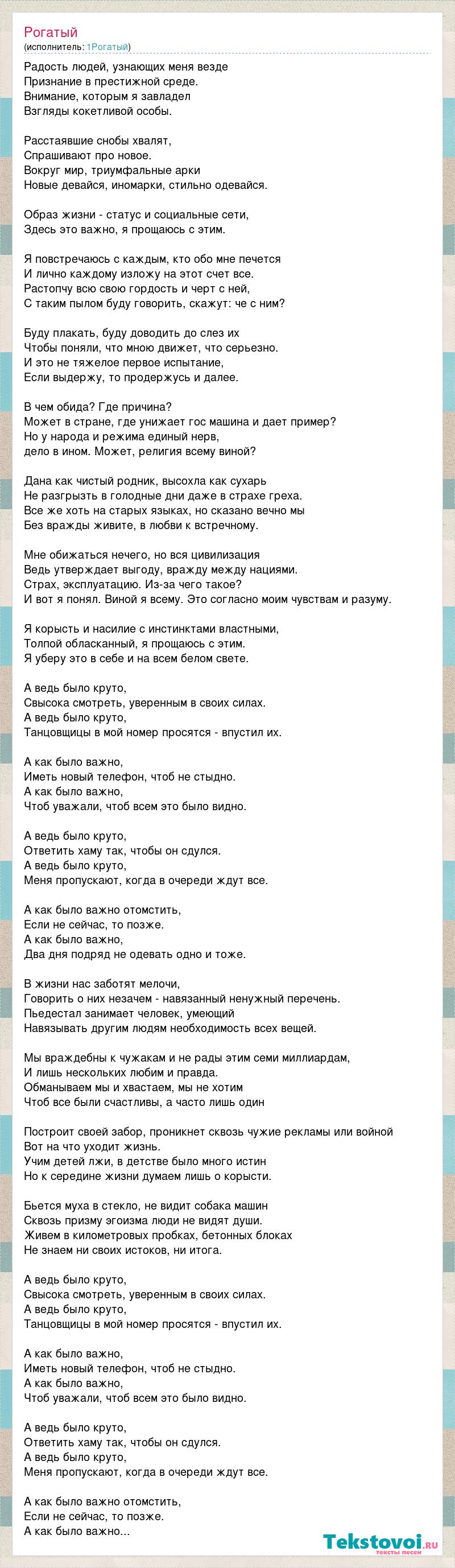 Рогатый
(исполнитель: 1Рогатый)

Радость людей, узнающих меня везде
Признание в престижной среде.
Внимание, которым я завладел
Взгляды кокетливой особы.

Расстаявшие снобы хвалят,
Спрашивают про новое.
Вокруг мир, триумфальные арки
Новые девайся, иномарки, стильно одевайся.

Образ жизни - статус и социальные сети,
Здесь это важно, я прощаюсь с этим.

Я повстречаюсь с каждым, кто обо мне печется
И лично каждому изложу на этот счет все.
Растопчу всю свою гордость и черт с ней,
С таким пылом буду говорить, скажут: че с ним?

Буду плакать, буду доводить до слез их
Чтобы поняли, что мною движет, что серьезно.
И это не тяжелое первое испытание,
Если выдержу, то продержусь и далее.

В чем обида? Где причина?
Может в стране, где унижает гос машина и дает пример?
Но у народа и режима единый нерв,
дело в ином. Может, религия всему виной?

Дана как чистый родник, высохла как сухарь
Не разгрызть в голодные дни даже в страхе греха.
Все же хоть на старых языках, но сказано вечно мы
Без вражды живите, в любви к встречному.

Мне обижаться нечего, но вся цивилизация
Ведь утверждает выгоду, вражду между нациями.
Страх, эксплуатацию. Из-за чего такое?
И вот я понял. Виной я всему. Это согласно моим чувствам и разуму.

Я корысть и насилие с инстинктами властными,
Толпой обласканный, я прощаюсь с этим.
Я уберу это в себе и на всем белом свете.

А ведь было круто,
Свысока смотреть, уверенным в своих силах.
А ведь было круто,
Танцовщицы в мой номер просятся - впустил их.

А как было важно,
Иметь новый телефон, чтоб не стыдно.
А как было важно,
Чтоб уважали, чтоб всем это было видно.

А ведь было круто,
Ответить хаму так, чтобы он сдулся.
А ведь было круто,
Меня пропускают, когда в очереди ждут все.

А как было важно отомстить,
Если не сейчас, то позже.
А как было важно,
Два дня подряд не одевать одно и тоже.

В жизни нас заботят мелочи,
Говорить о них незачем - навязанный ненужный перечень.
Пьедестал занимает человек, умеющий
Навязывать другим людям необходимость всех вещей.

Мы враждебны к чужакам и не рады этим семи миллиардам,
И лишь нескольких любим и правда.
Обманываем мы и хвастаем, мы не хотим
Чтоб все были счастливы, а часто лишь один

Построит своей забор, проникнет сквозь чужие рекламы или войной
Вот на что уходит жизнь.
Учим детей лжи, в детстве было много истин
Но к середине жизни думаем лишь о корысти.

Бьется муха в стекло, не видит собака машин
Сквозь призму эгоизма люди не видят души.
Живем в километровых пробках, бетонных блоках
Не знаем ни своих истоков, ни итога.

А ведь было круто,
Свысока смотреть, уверенным в своих силах.
А ведь было круто,
Танцовщицы в мой номер просятся - впустил их.

А как было важно,
Иметь новый телефон, чтоб не стыдно.
А как было важно,
Чтоб уважали, чтоб всем это было видно.

А ведь было круто,
Ответить хаму так, чтобы он сдулся.
А ведь было круто,
Меня пропускают, когда в очереди ждут все.

А как было важно отомстить,
Если не сейчас, то позже.
А как было важно...

Tekstovoi.ru
тексты песен